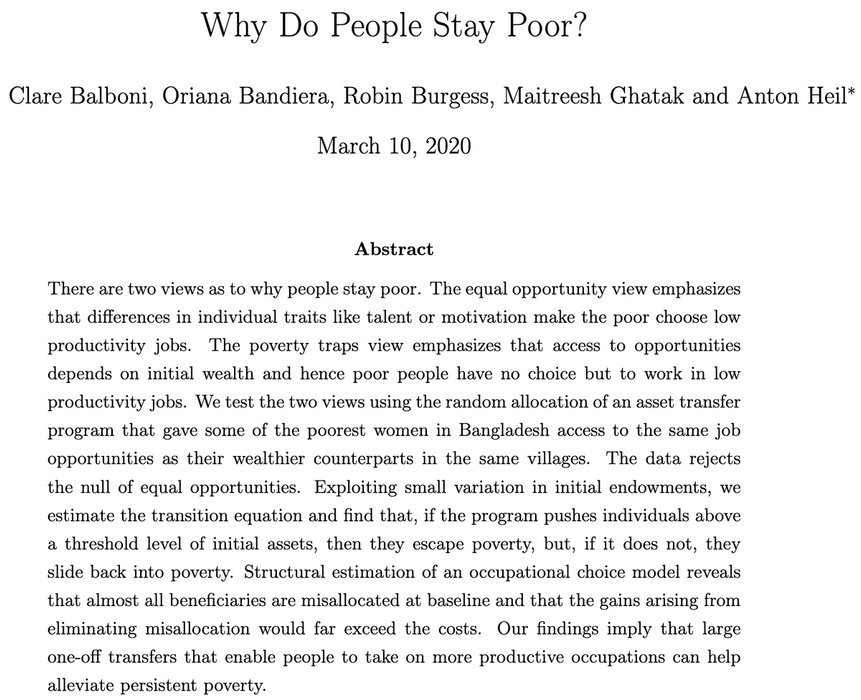 Why Do People Stay Poor?

Clare Balboni, Oriana Bandiera, Robin Burgess, Maitreesh Ghatak and Anton Heil*

March 10, 2020

Abstract

There are two views as to why people stay poor. The equal opportunity view emphasizes that differences in individual traits like talent or motivation make the poor choose low productivity jobs. The poverty traps view emphasizes that access to opportunities depends on initial wealth and hence poor people have no choice but to work in low productivity jobs. We test the two views using the random allocation of an asset transfer program that gave some of the poorest women in Bangladesh access to the same job opportunities as their wealthier counterparts in the same villages. The data rejects the null of equal opportunities. Exploiting small variation in initial endowments, we estimate the transition equation and find that, if the program pushes individuals above a threshold level of initial assets, then they escape poverty, but, if it does not, they slide back into poverty. Structural estimation of an occupational choice model reveals that almost all beneficiaries are misallocated at baseline and that the gains arising from eliminating misallocation would far exceed the costs. Our findings imply that large one-off transfers that enable people to take on more productive occupations can help alleviate persistent poverty.